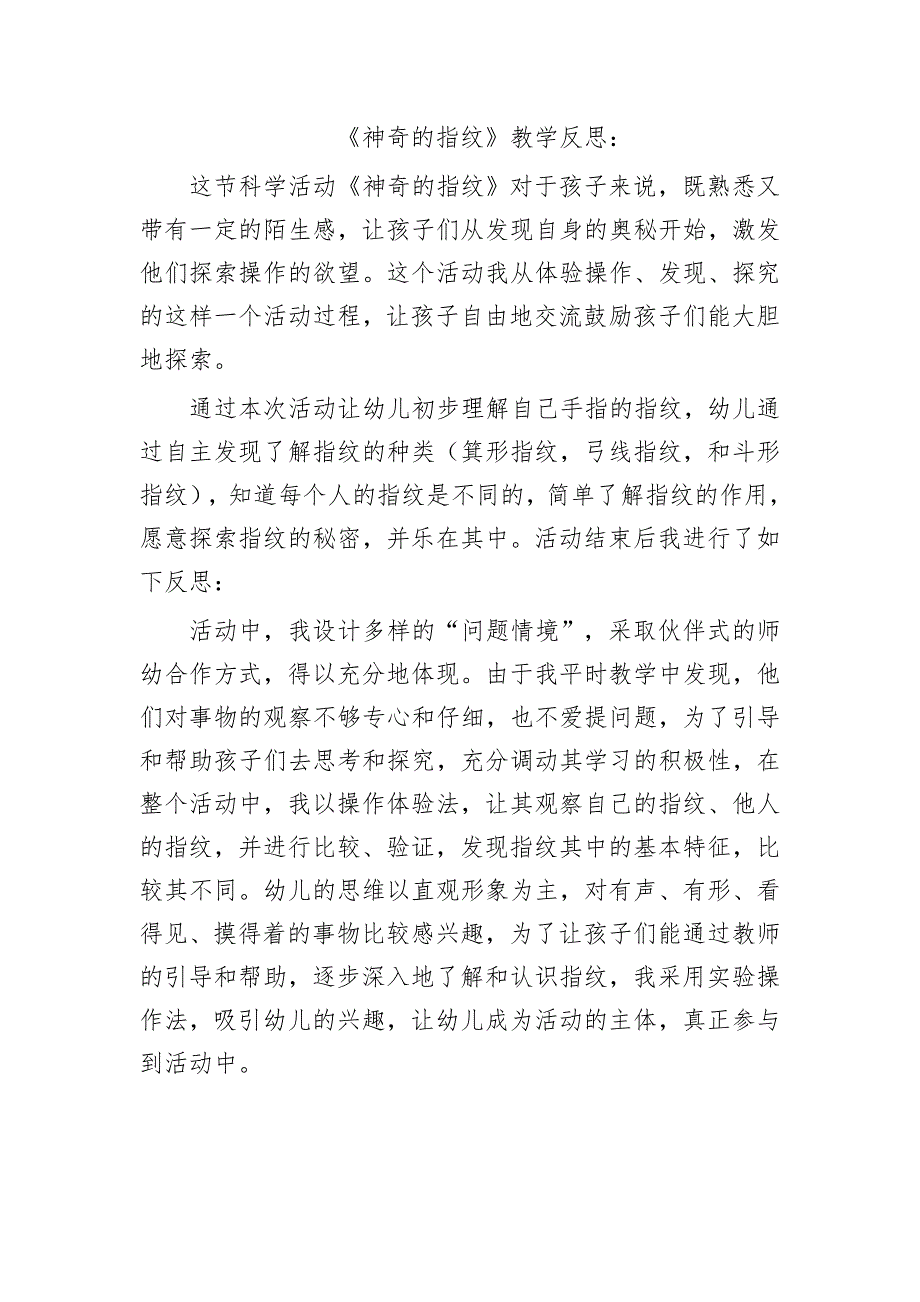 《神奇的指纹》教学反思：

这节科学活动《神奇的指纹》对于孩子来说，既熟悉又带有一定的陌生感，让孩子们从发现自身的奥秘开始，激发他们探索操作的欲望。这个活动我从体验操作、发现、探究的这样一个活动过程，让孩子自由地交流鼓励孩子们能大胆地探索。

通过本次活动让幼儿初步理解自己手指的指纹，幼儿通过自主发现了解指纹的种类（箕形指纹，弓线指纹，和斗形指纹），知道每个人的指纹是不同的，简单了解指纹的作用，愿意探索指纹的秘密，并乐在其中。活动结束后我进行了如下反思：

活动中，我设计多样的“问题情境”，采取伙伴式的师幼合作方式，得以充分地体现。由于我平时教学中发现，他们对事物的观察不够专心和仔细，也不爱提问题，为了引导和帮助孩子们去思考和探究，充分调动其学习的积极性，在整个活动中，我以操作体验法，让其观察自己的指纹、他人的指纹，并进行比较、验证，发现指纹其中的基本特征，比较其不同。幼儿的思维以直观形象为主，对有声、有形、看得见、摸得着的事物比较感兴趣，为了让孩子们能通过教师的引导和帮助，逐步深入地了解和认识指纹，我采用实验操作法，吸引幼儿的兴趣，让幼儿成为活动的主体，真正参与到活动中。